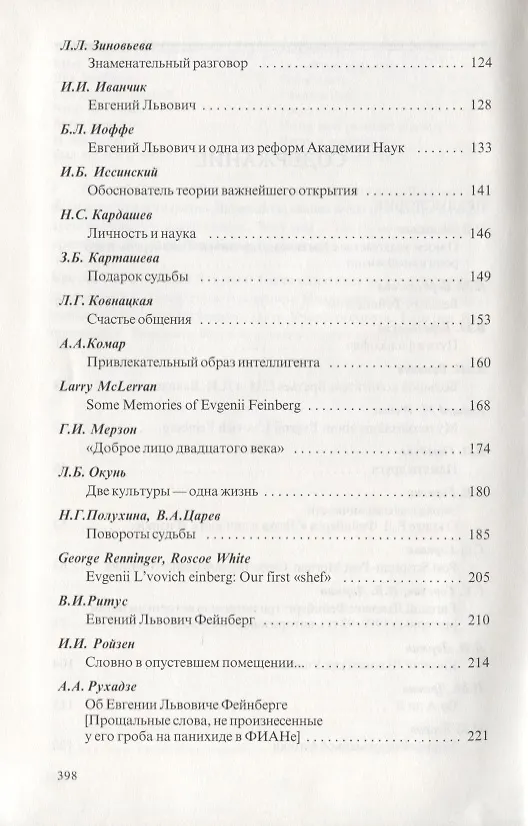 Л.Л. Зиновьева
Знаменательный разговор 124

И.И. Иванчик
Евгений Львович 128

Б.Л. Иоффе
Евгений Львович и одна из реформ Академии Наук 133

И.Б. Иссинский
Обоснователь теории важнейшего открытия 141

Н.С. Кардашев
Личность и наука 146

З.Б. Карташева
Подарок судьбы 149

Л.Г. Ковнацкая
Счастье общения 153

А.А.Комар
Привлекательный образ интеллигента 160

Larry McLerran
Some Memories of Evgenii Feinberg 168

Г.И. Мерзон
«Доброе лицо двадцатого века» 174

Л.Б. Окунь
Две культуры — одна жизнь 180

Н.Г.Полухина, В.А.Царев
Повороты судьбы 185

George Renninger, Roscoe White
Evgenii L'vovich einberg: Our first «shef» 205

В.И.Ритус
Евгений Львович Фейнберг 210

И.И. Ройзен
Словно в опустевшем помещении... 214

А.А. Рухадзе
Об Евгении Львовиче Фейнберге
[Прощальные слова, не произнесенные
у его гроба на панихиде в ФИАНе] 221

398